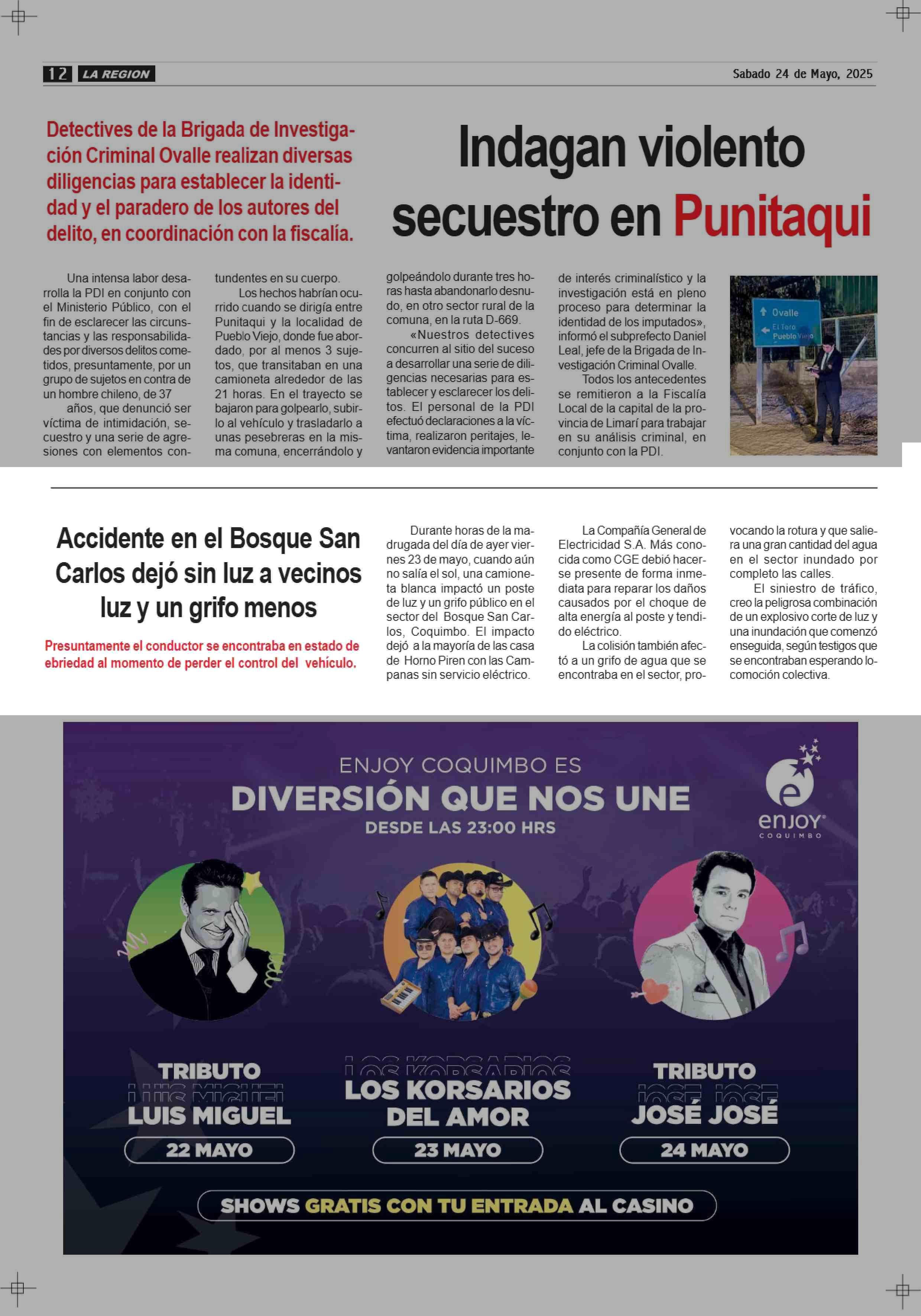 12 LA REGION

Sabado 24 de Mayo, 2025

Detectives de la Brigada de Investigación Criminal Ovalle realizan diversas diligencias para establecer la identidad y el paradero de los autores del delito, en coordinación con la fiscalía.

Indagan violento secuestro en Punitaqui

Una intensa labor desarrolla la PDI en conjunto con el Ministerio Público, con el fin de esclarecer las circunstancias y las responsabilidades por diversos delitos cometidos, presuntamente, por un grupo de sujetos en contra de un hombre chileno, de 37 años, que denunció ser víctima de intimidación, secuestro y una serie de agresiones con elementos contundentes en su cuerpo.

Los hechos habrían ocurrido cuando se dirigía entre Punitaqui y la localidad de Pueblo Viejo, donde fue abordado, por al menos 3 sujetos, que transitaban en una camioneta alrededor de las 21 horas. En el trayecto se bajaron para golpearlo, subirlo al vehículo y trasladarlo a unas pesebreras en la misma comuna, encerrándolo y golpeándolo durante tres horas hasta abandonarlo desnudo, en otro sector rural de la comuna, en la ruta D-669.

«Nuestros detectives concurren al sitio del suceso a desarrollar una serie de diligencias necesarias para establecer y esclarecer los delitos. El personal de la PDI efectuó declaraciones a la víctima, realizaron peritajes, levantaron evidencia importante de interés criminalístico y la investigación está en pleno proceso para determinar la identidad de los imputados», informó el subprefecto Daniel Leal, jefe de la Brigada de Investigación Criminal Ovalle.

Todos los antecedentes se remitieron a la Fiscalía Local de la capital de la provincia de Limarí para trabajar en su análisis criminal, en conjunto con la PDI.

Ovalle
El Toro
Pueblo Viejo

Accidente en el Bosque San Carlos dejó sin luz a vecinos luz y un grifo menos

Presuntamente el conductor se encontraba en estado de ebriedad al momento de perder el control del vehículo.

Durante horas de la madrugada del día de ayer viernes 23 de mayo, cuando aún no salía el sol, una camioneta blanca impactó un poste de luz y un grifo público en el sector del Bosque San Carlos, Coquimbo. El impacto dejó a la mayoría de las casa de Horno Piren con las Campanas sin servicio eléctrico.

La Compañía General de Electricidad S.A. Más conocida como CGE debió hacerse presente de forma inmediata para reparar los daños causados por el choque de alta energía al poste y tendido eléctrico.

La colisión también afectó a un grifo de agua que se encontraba en el sector, provocando la rotura y que saliera una gran cantidad del agua en el sector inundado por completo las calles.

El siniestro de tráfico, creo la peligrosa combinación de un explosivo corte de luz y una inundación que comenzó enseguida, según testigos que se encontraban esperando locomoción colectiva.

ENJOY COQUIMBO ES
DIVERSIÓN QUE NOS UNE
DESDE LAS 23:00 HRS

enjoy
COQUIMBO

TRIBUTO
LUIS MIGUEL
22 MAYO

LOS KORSARIOS DEL AMOR
23 MAYO

TRIBUTO
JOSÉ JOSÉ
24 MAYO

SHOWS GRATIS CON TU ENTRADA AL CASINO